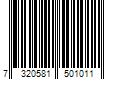 7 320581 501011